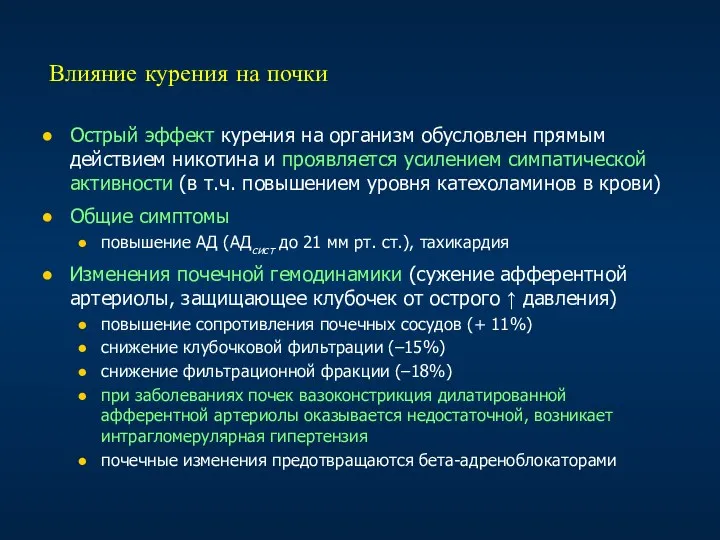 Влияние курения на почки

- Острый эффект курения на организм обусловлен прямым действием никотина и проявляется усилением симпатической активности (в т.ч. повышением уровня катехоламинов в крови)
- Общие симптомы
  - повышение АД (АД$_{сист}$ до 21 мм рт. ст.), тахикардия
- Изменения почечной гемодинамики (сужение афферентной артериолы, защищающее клубочек от острого ↑ давления)
  - повышение сопротивления почечных сосудов (+ 11%)
  - снижение клубочковой фильтрации (–15%)
  - снижение фильтрационной фракции (–18%)
  - при заболеваниях почек вазоконстрикция дилатированной афферентной артериолы оказывается недостаточной, возникает интрагломерулярная гипертензия
  - почечные изменения предотвращаются бета-адреноблокаторами